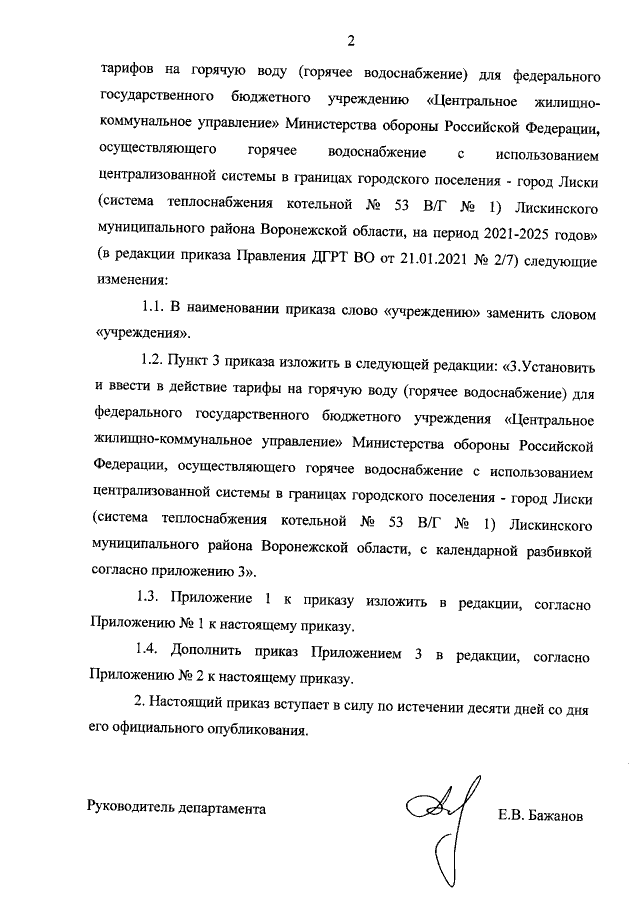 2

тарифов на горячую воду (горячее водоснабжение) для федерального государственного бюджетного учреждению «Центральное жилищно-коммунальное управление» Министерства обороны Российской Федерации, осуществляющего горячее водоснабжение с использованием централизованной системы в границах городского поселения - город Лиски (система теплоснабжения котельной № 53 В/Г № 1) Лискинского муниципального района Воронежской области, на период 2021-2025 годов» (в редакции приказа Правления ДГРТ ВО от 21.01.2021 № 2/7) следующие изменения:

1.1. В наименовании приказа слово «учреждению» заменить словом «учреждения».

1.2. Пункт 3 приказа изложить в следующей редакции: «3.Установить и ввести в действие тарифы на горячую воду (горячее водоснабжение) для федерального государственного бюджетного учреждения «Центральное жилищно-коммунальное управление» Министерства обороны Российской Федерации, осуществляющего горячее водоснабжение с использованием централизованной системы в границах городского поселения - город Лиски (система теплоснабжения котельной № 53 В/Г № 1) Лискинского муниципального района Воронежской области, с календарной разбивкой согласно приложению 3».

1.3. Приложение 1 к приказу изложить в редакции, согласно Приложению № 1 к настоящему приказу.

1.4. Дополнить приказ Приложением 3 в редакции, согласно Приложению № 2 к настоящему приказу.

2. Настоящий приказ вступает в силу по истечении десяти дней со дня его официального опубликования.

Руководитель департамента

Е.В. Бажанов